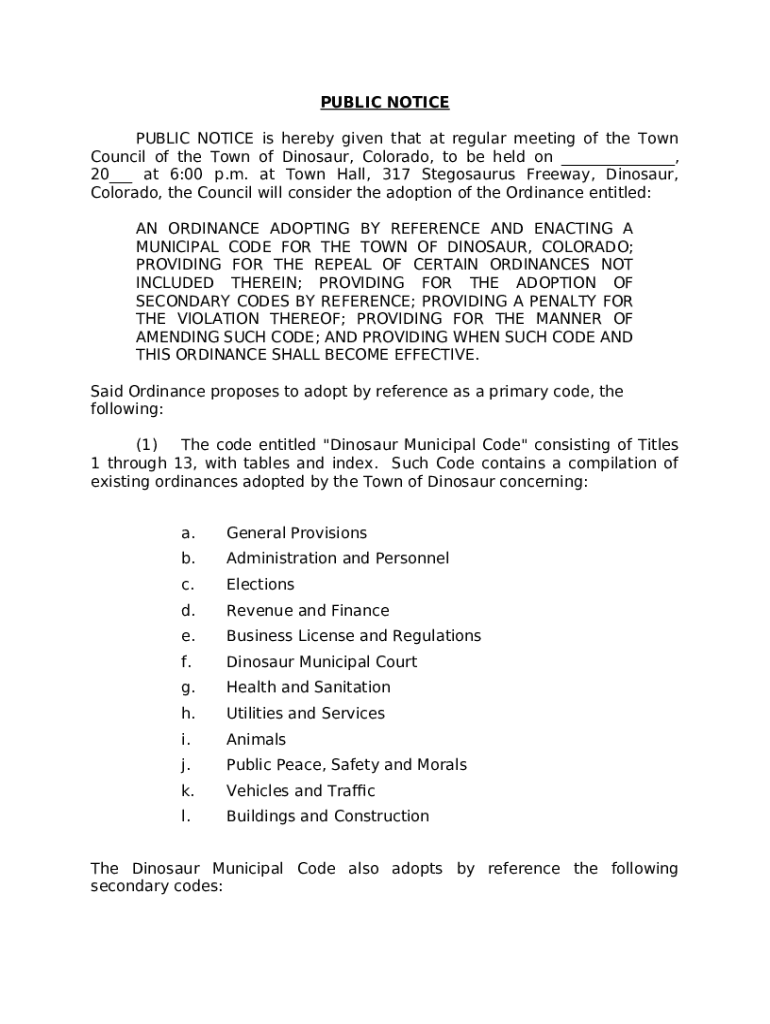 PUBLIC NOTICE

PUBLIC NOTICE is hereby given that at regular meeting of the Town Council of the Town of Dinosaur, Colorado, to be held on ______________, 20___ at 6:00 p.m. at Town Hall, 317 Stegosaurus Freeway, Dinosaur, Colorado, the Council will consider the adoption of the Ordinance entitled:

AN ORDINANCE ADOPTING BY REFERENCE AND ENACTING A MUNICIPAL CODE FOR THE TOWN OF DINOSAUR, COLORADO; PROVIDING FOR THE REPEAL OF CERTAIN ORDINANCES NOT INCLUDED THEREIN; PROVIDING FOR THE ADOPTION OF SECONDARY CODES BY REFERENCE; PROVIDING A PENALTY FOR THE VIOLATION THEREOF; PROVIDING FOR THE MANNER OF AMENDING SUCH CODE; AND PROVIDING WHEN SUCH CODE AND THIS ORDINANCE SHALL BECOME EFFECTIVE.

Said Ordinance proposes to adopt by reference as a primary code, the following:

(1) The code entitled "Dinosaur Municipal Code" consisting of Titles 1 through 13, with tables and index. Such Code contains a compilation of existing ordinances adopted by the Town of Dinosaur concerning:

a. General Provisions
b. Administration and Personnel
c. Elections
d. Revenue and Finance
e. Business License and Regulations
f. Dinosaur Municipal Court
g. Health and Sanitation
h. Utilities and Services
i. Animals
j. Public Peace, Safety and Morals
k. Vehicles and Traffic
l. Buildings and Construction

The Dinosaur Municipal Code also adopts by reference the following secondary codes: